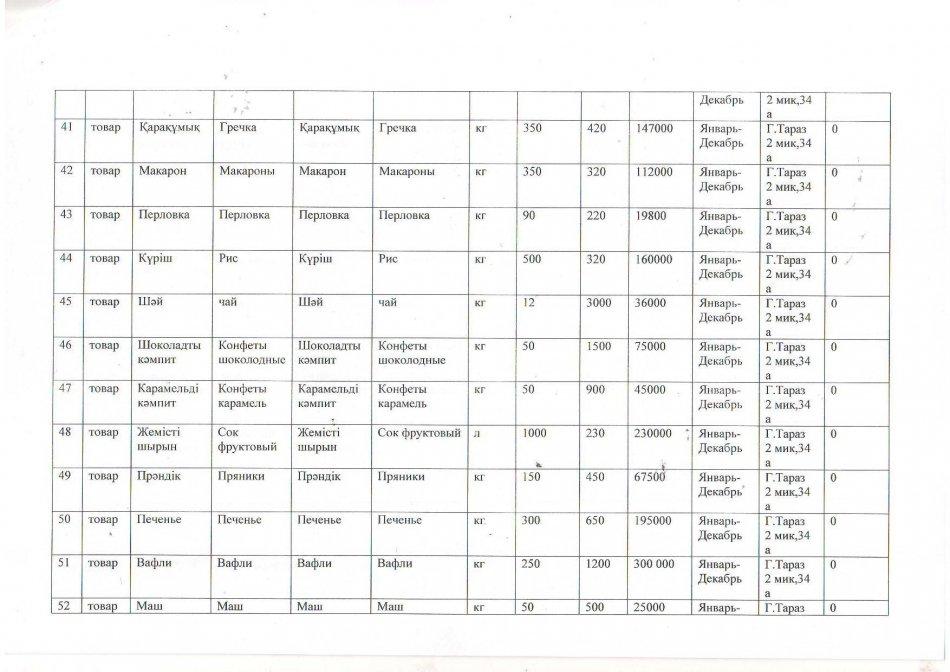 |  |  |  |  |  |  |  |  |  |  | Декабрь | 2 мик,34 а |  |
|---|---|---|---|---|---|---|---|---|---|---|---|---|
| 41 | товар | Қарақұмық | Гречка | Қарақұмық | Гречка | кг | 350 | 420 | 147000 | Январь-Декабрь | Г.Тараз 2 мик,34 а | 0 |
| 42 | товар | Макарон | Макароны | Макарон | Макароны | кг | 350 | 320 | 112000 | Январь-Декабрь | Г.Тараз 2 мик,34 а | 0 |
| 43 | товар | Перловка | Перловка | Перловка | Перловка | кг | 90 | 220 | 19800 | Январь-Декабрь | Г.Тараз 2 мик,34 а | 0 |
| 44 | товар | Күріш | Рис | Күріш | Рис | кг | 500 | 320 | 160000 | Январь-Декабрь | Г.Тараз 2 мик,34 а | 0 |
| 45 | товар | Шәй | чай | Шәй | чай | кг | 12 | 3000 | 36000 | Январь-Декабрь | Г.Тараз 2 мик,34 а | 0 |
| 46 | товар | Шоколадты кәмпит | Конфеты шоколодные | Шоколадты кәмпит | Конфеты шоколодные | кг | 50 | 1500 | 75000 | Январь-Декабрь | Г.Тараз 2 мик,34 а | 0 |
| 47 | товар | Карамельді кәмпит | Конфеты карамель | Карамельді кәмпит | Конфеты карамель | кг | 50 | 900 | 45000 | Январь-Декабрь | Г.Тараз 2 мик,34 а | 0 |
| 48 | товар | Жемісті шырын | Сок фруктовый | Жемісті шырын | Сок фруктовый | л | 1000 | 230 | 230000 | Январь-Декабрь | Г.Тараз 2 мик,34 а | 0 |
| 49 | товар | Прәндік | Пряники | Прәндік | Пряники | кг | 150 | 450 | 67500 | Январь-Декабрь | Г.Тараз 2 мик,34 а | 0 |
| 50 | товар | Печенье | Печенье | Печенье | Печенье | кг | 300 | 650 | 195000 | Январь-Декабрь | Г.Тараз 2 мик,34 а | 0 |
| 51 | товар | Вафли | Вафли | Вафли | Вафли | кг | 250 | 1200 | 300 000 | Январь-Декабрь | Г.Тараз 2 мик,34 а | 0 |
| 52 | товар | Маш | Маш | Маш | Маш | кг | 50 | 500 | 25000 | Январь- | Г.Тараз | 0 |